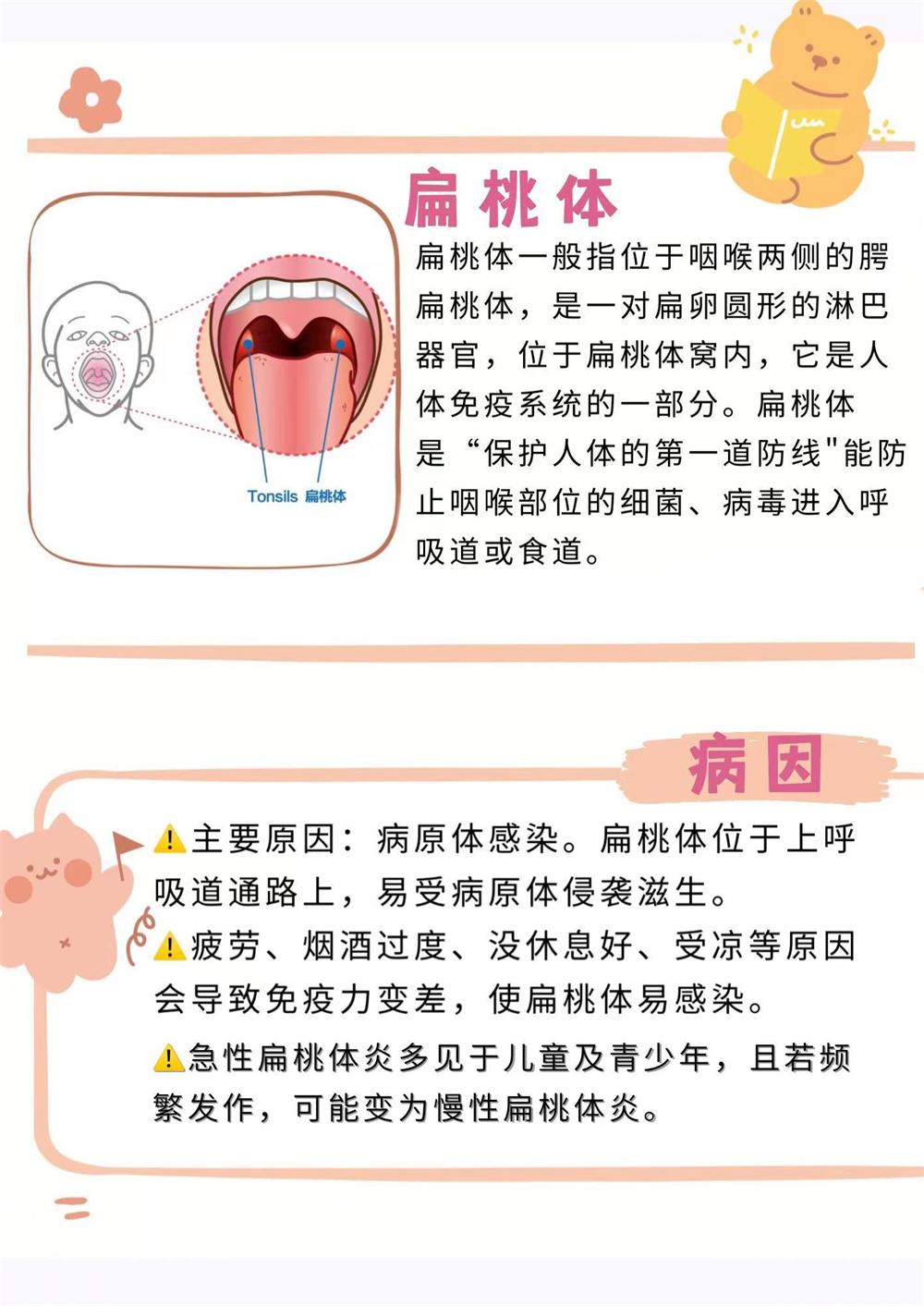 扁桃体

Tonsils 扁桃体

扁桃体一般指位于咽喉两侧的腭扁桃体，是一对扁卵圆形的淋巴器官，位于扁桃体窝内，它是人体免疫系统的一部分。扁桃体是“保护人体的第一道防线”能防止咽喉部位的细菌、病毒进入呼吸道或食道。

病因

⚠主要原因：病原体感染。扁桃体位于上呼吸道通路上，易受病原体侵袭滋生。

⚠疲劳、烟酒过度、没休息好、受凉等原因会导致免疫力变差，使扁桃体易感染。

⚠急性扁桃体炎多见于儿童及青少年，且若频繁发作，可能变为慢性扁桃体炎。